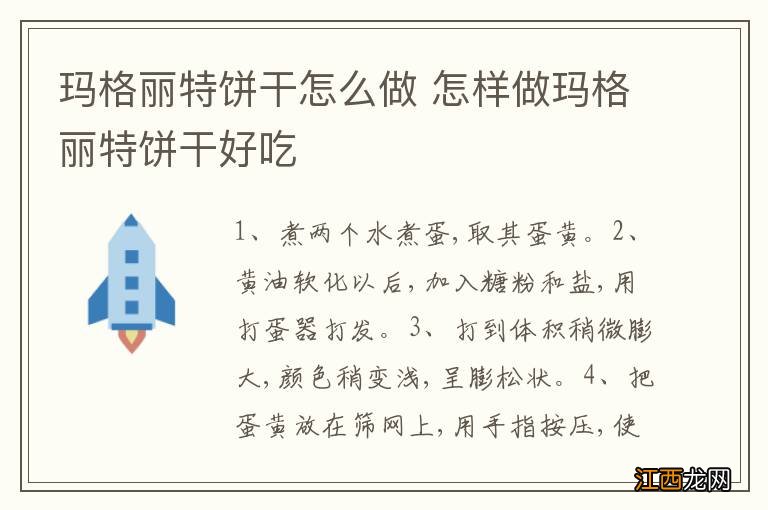 玛格丽特饼干怎么做 怎样做玛格丽特饼干好吃

1、煮两个水煮蛋,取其蛋黄。2、黄油软化以后,加入糖粉和盐,用打蛋器打发。3、打到体积稍微膨大,颜色稍变浅,呈膨松状。4、把蛋黄放在筛网上,用手指按压,使

江西龙网